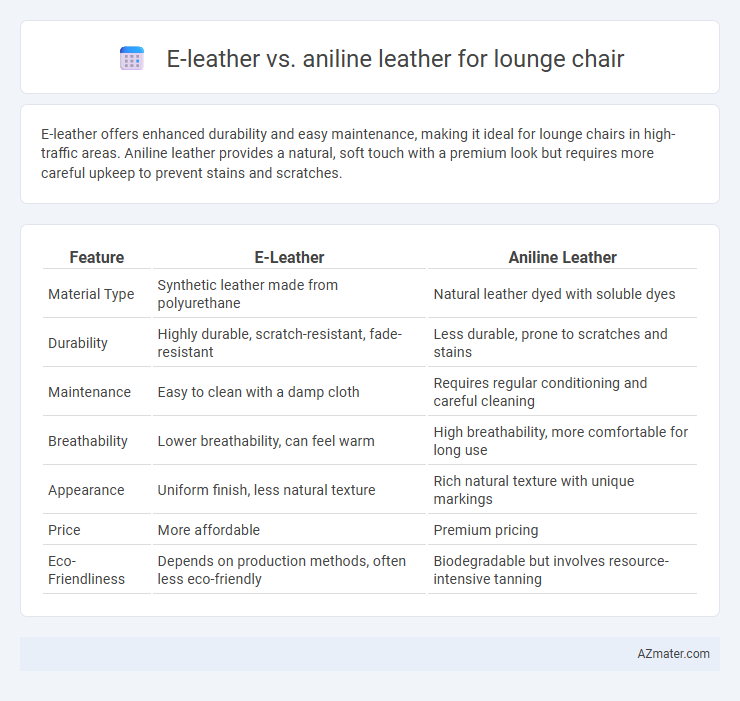 E-leather vs. aniline leather for lounge chair

E-leather offers enhanced durability and easy maintenance, making it ideal for lounge chairs in high-traffic areas. Aniline leather provides a natural, soft touch with a premium look but requires more careful upkeep to prevent stains and scratches.

| Feature | E-Leather | Aniline Leather |
|---|---|---|
| Material Type | Synthetic leather made from polyurethane | Natural leather dyed with soluble dyes |
| Durability | Highly durable, scratch-resistant, fade-resistant | Less durable, prone to scratches and stains |
| Maintenance | Easy to clean with a damp cloth | Requires regular conditioning and careful cleaning |
| Breathability | Lower breathability, can feel warm | High breathability, more comfortable for long use |
| Appearance | Uniform finish, less natural texture | Rich natural texture with unique markings |
| Price | More affordable | Premium pricing |
| Eco-Friendliness | Depends on production methods, often less eco-friendly | Biodegradable but involves resource-intensive tanning |

AZmater.com